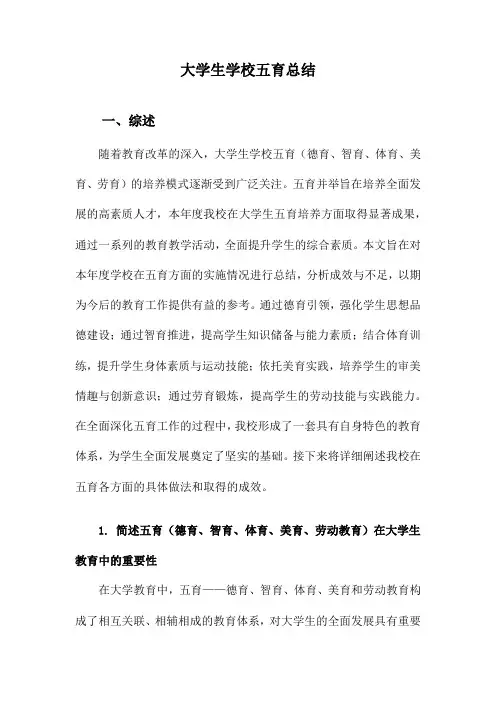 大学生学校五育总结

一、综述

随着教育改革的深入，大学生学校五育（德育、智育、体育、美育、劳育）的培养模式逐渐受到广泛关注。五育并举旨在培养全面发展的高素质人才，本年度我校在大学生五育培养方面取得显著成果，通过一系列的教育教学活动，全面提升学生的综合素质。本文旨在对本年度学校在五育方面的实施情况进行总结，分析成效与不足，以期为今后的教育工作提供有益的参考。通过德育引领，强化学生思想品德建设；通过智育推进，提高学生知识储备与能力素质；结合体育训练，提升学生身体素质与运动技能；依托美育实践，培养学生的审美情趣与创新意识；通过劳育锻炼，提高学生的劳动技能与实践能力。在全面深化五育工作的过程中，我校形成了一套具有自身特色的教育体系，为学生全面发展奠定了坚实的基础。接下来将详细阐述我校在五育各方面的具体做法和取得的成效。

1. 简述五育（德育、智育、体育、美育、劳动教育）在大学生教育中的重要性

在大学教育中，五育——德育、智育、体育、美育和劳动教育构成了相互关联、相辅相成的教育体系，对大学生的全面发展具有重要